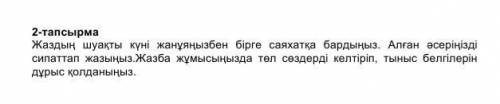 2-тапсырма
Жаздың шуақты күні жанұяңызбен бірге саяхатқа бардыңыз. Алған әсеріңізді сипаттап жазыңыз.Жазба жұмысыңызда төл сөздерді келтіріп, тыныс белгілерін дұрыс қолданыңыз.